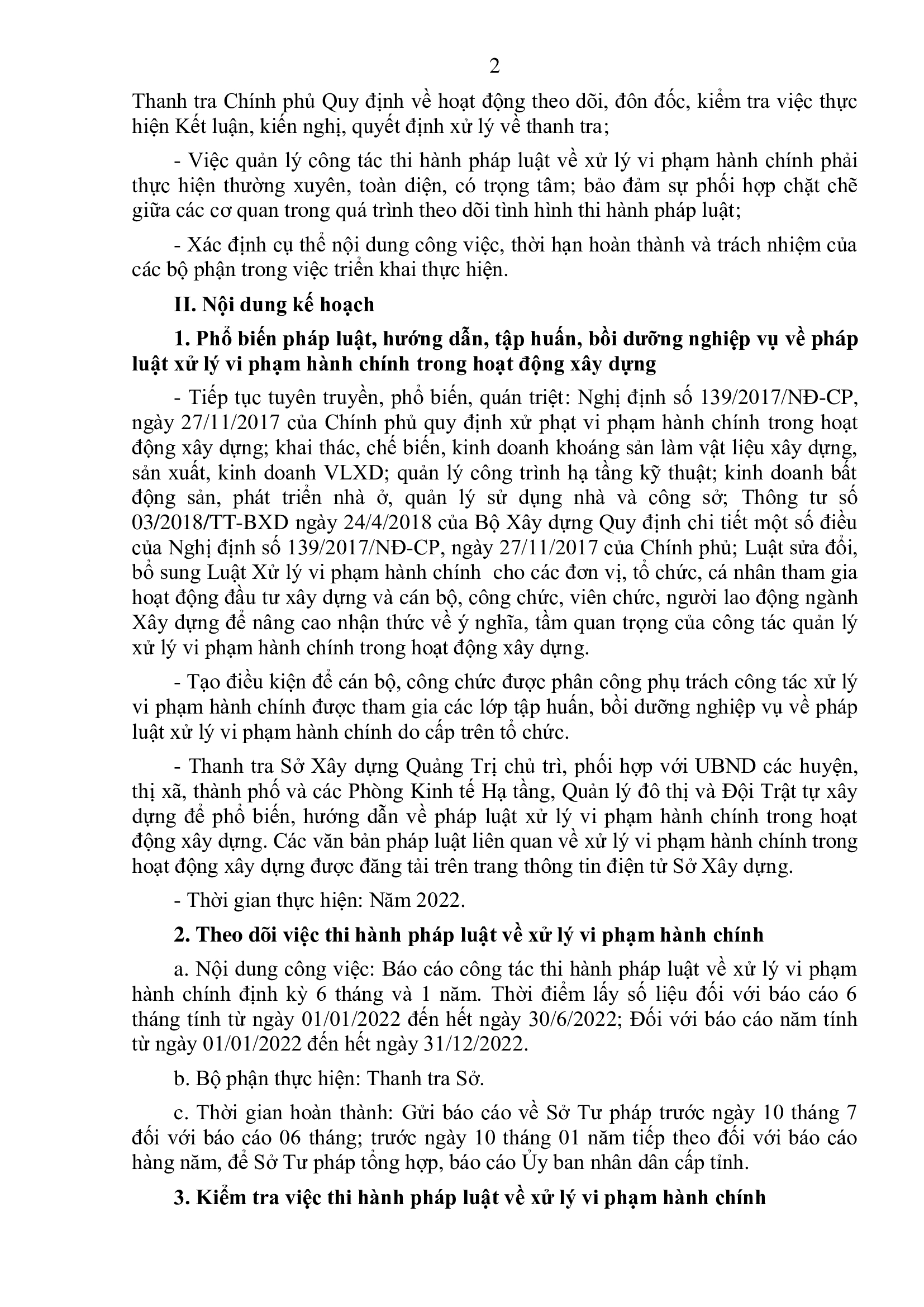 2

Thanh tra Chính phủ Quy định về hoạt động theo dõi, đôn đốc, kiểm tra việc thực hiện Kết luận, kiến nghị, quyết định xử lý về thanh tra;

- Việc quản lý công tác thi hành pháp luật về xử lý vi phạm hành chính phải thực hiện thường xuyên, toàn diện, có trọng tâm; bảo đảm sự phối hợp chặt chẽ giữa các cơ quan trong quá trình theo dõi tình hình thi hành pháp luật;

- Xác định cụ thể nội dung công việc, thời hạn hoàn thành và trách nhiệm của các bộ phận trong việc triển khai thực hiện.

II. Nội dung kế hoạch

1. Phổ biến pháp luật, hướng dẫn, tập huấn, bồi dưỡng nghiệp vụ về pháp luật xử lý vi phạm hành chính trong hoạt động xây dựng

- Tiếp tục tuyên truyền, phổ biến, quán triệt: Nghị định số 139/2017/NĐ-CP, ngày 27/11/2017 của Chính phủ quy định xử phạt vi phạm hành chính trong hoạt động xây dựng; khai thác, chế biến, kinh doanh khoáng sản làm vật liệu xây dựng, sản xuất, kinh doanh VLXD; quản lý công trình hạ tầng kỹ thuật; kinh doanh bất động sản, phát triển nhà ở, quản lý sử dụng nhà và công sở; Thông tư số 03/2018/TT-BXD ngày 24/4/2018 của Bộ Xây dựng Quy định chi tiết một số điều của Nghị định số 139/2017/NĐ-CP, ngày 27/11/2017 của Chính phủ; Luật sửa đổi, bổ sung Luật Xử lý vi phạm hành chính cho các đơn vị, tổ chức, cá nhân tham gia hoạt động đầu tư xây dựng và cán bộ, công chức, viên chức, người lao động ngành Xây dựng để nâng cao nhận thức về ý nghĩa, tầm quan trọng của công tác quản lý xử lý vi phạm hành chính trong hoạt động xây dựng.

- Tạo điều kiện để cán bộ, công chức được phân công phụ trách công tác xử lý vi phạm hành chính được tham gia các lớp tập huấn, bồi dưỡng nghiệp vụ về pháp luật xử lý vi phạm hành chính do cấp trên tổ chức.

- Thanh tra Sở Xây dựng Quảng Trị chủ trì, phối hợp với UBND các huyện, thị xã, thành phố và các Phòng Kinh tế Hạ tầng, Quản lý đô thị và Đội Trật tự xây dựng để phổ biến, hướng dẫn về pháp luật xử lý vi phạm hành chính trong hoạt động xây dựng. Các văn bản pháp luật liên quan về xử lý vi phạm hành chính trong hoạt động xây dựng được đăng tải trên trang thông tin điện tử Sở Xây dựng.

- Thời gian thực hiện: Năm 2022.

2. Theo dõi việc thi hành pháp luật về xử lý vi phạm hành chính

a. Nội dung công việc: Báo cáo công tác thi hành pháp luật về xử lý vi phạm hành chính định kỳ 6 tháng và 1 năm. Thời điểm lấy số liệu đối với báo cáo 6 tháng tính từ ngày 01/01/2022 đến hết ngày 30/6/2022; Đối với báo cáo năm tính từ ngày 01/01/2022 đến hết ngày 31/12/2022.

b. Bộ phận thực hiện: Thanh tra Sở.

c. Thời gian hoàn thành: Gửi báo cáo về Sở Tư pháp trước ngày 10 tháng 7 đối với báo cáo 06 tháng; trước ngày 10 tháng 01 năm tiếp theo đối với báo cáo hàng năm, để Sở Tư pháp tổng hợp, báo cáo Ủy ban nhân dân cấp tỉnh.

3. Kiểm tra việc thi hành pháp luật về xử lý vi phạm hành chính